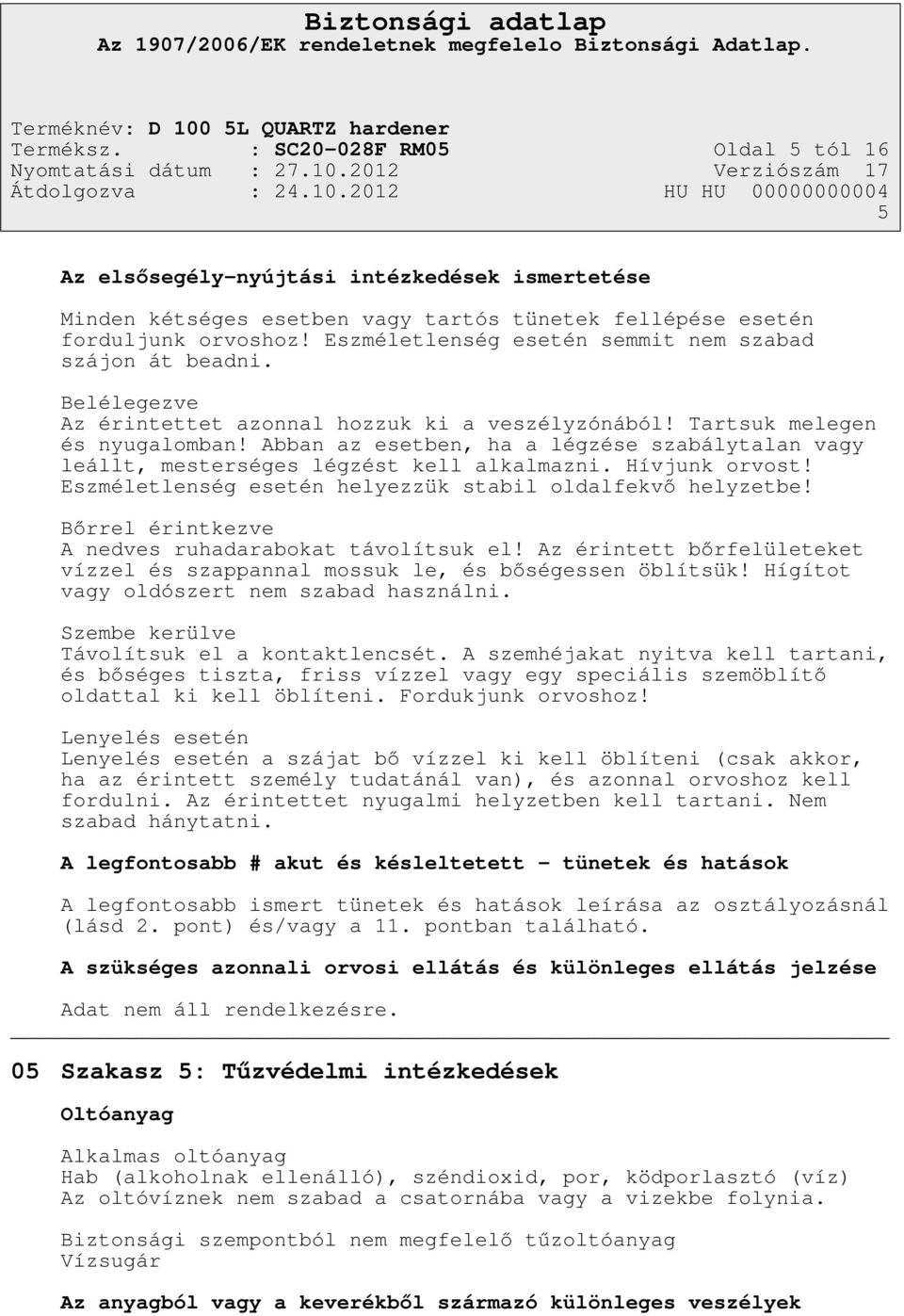 Biztonsági adatlap
Az 1907/2006/EK rendeletnek megfelelo Biztonsági Adatlap.

Terméknév: D 100 5L QUARTZ hardener
Terméksz. : SC20-028F RM05 Oldal 5 tól 16
Nyomtatási dátum : 27.10.2012 Verziószám 17
Átdolgozva : 24.10.2012 HU HU 00000000004
5

Az elsősegély-nyújtási intézkedések ismertetése

Minden kétséges esetben vagy tartós tünetek fellépése esetén forduljunk orvoshoz! Eszméletlenség esetén semmit nem szabad szájon át beadni.

Belélegezve
Az érintettet azonnal hozzuk ki a veszélyzónából! Tartsuk melegen és nyugalomban! Abban az esetben, ha a légzése szabálytalan vagy leállt, mesterséges légzést kell alkalmazni. Hívjunk orvost! Eszméletlenség esetén helyezzük stabil oldalfekvő helyzetbe!

Bőrrel érintkezve
A nedves ruhadarabokat távolítsuk el! Az érintett bőrfelületeket vízzel és szappannal mossuk le, és bőségessen öblítsük! Hígítot vagy oldószert nem szabad használni.

Szembe kerülve
Távolítsuk el a kontaktlencsét. A szemhéjakat nyitva kell tartani, és bőséges tiszta, friss vízzel vagy egy speciális szemöblítő oldattal ki kell öblíteni. Fordukjunk orvoshoz!

Lenyelés esetén
Lenyelés esetén a szájat bő vízzel ki kell öblíteni (csak akkor, ha az érintett személy tudatánál van), és azonnal orvoshoz kell fordulni. Az érintettet nyugalmi helyzetben kell tartani. Nem szabad hánytatni.

A legfontosabb # akut és késleltetett - tünetek és hatások

A legfontosabb ismert tünetek és hatások leírása az osztályozásnál (lásd 2. pont) és/vagy a 11. pontban található.

A szükséges azonnali orvosi ellátás és különleges ellátás jelzése

Adat nem áll rendelkezésre.

05 Szakasz 5: Tűzvédelmi intézkedések

Oltóanyag

Alkalmas oltóanyag
Hab (alkoholnak ellenálló), széndioxid, por, ködporlasztó (víz)
Az oltóvíznek nem szabad a csatornába vagy a vizekbe folynia.

Biztonsági szempontból nem megfelelő tűzoltóanyag
Vízsugár

Az anyagból vagy a keverékből származó különleges veszélyek